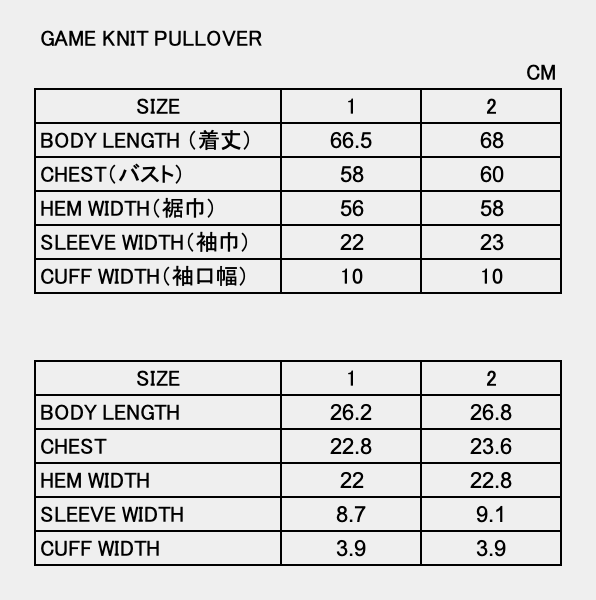 GAME KNIT PULLOVER

CM

| SIZE | 1 | 2 |
|---|---|---|
| BODY LENGTH（着丈） | 66.5 | 68 |
| CHEST（バスト） | 58 | 60 |
| HEM WIDTH（裾巾） | 56 | 58 |
| SLEEVE WIDTH（袖巾） | 22 | 23 |
| CUFF WIDTH（袖口幅） | 10 | 10 |

| SIZE | 1 | 2 |
|---|---|---|
| BODY LENGTH | 26.2 | 26.8 |
| CHEST | 22.8 | 23.6 |
| HEM WIDTH | 22 | 22.8 |
| SLEEVE WIDTH | 8.7 | 9.1 |
| CUFF WIDTH | 3.9 | 3.9 |